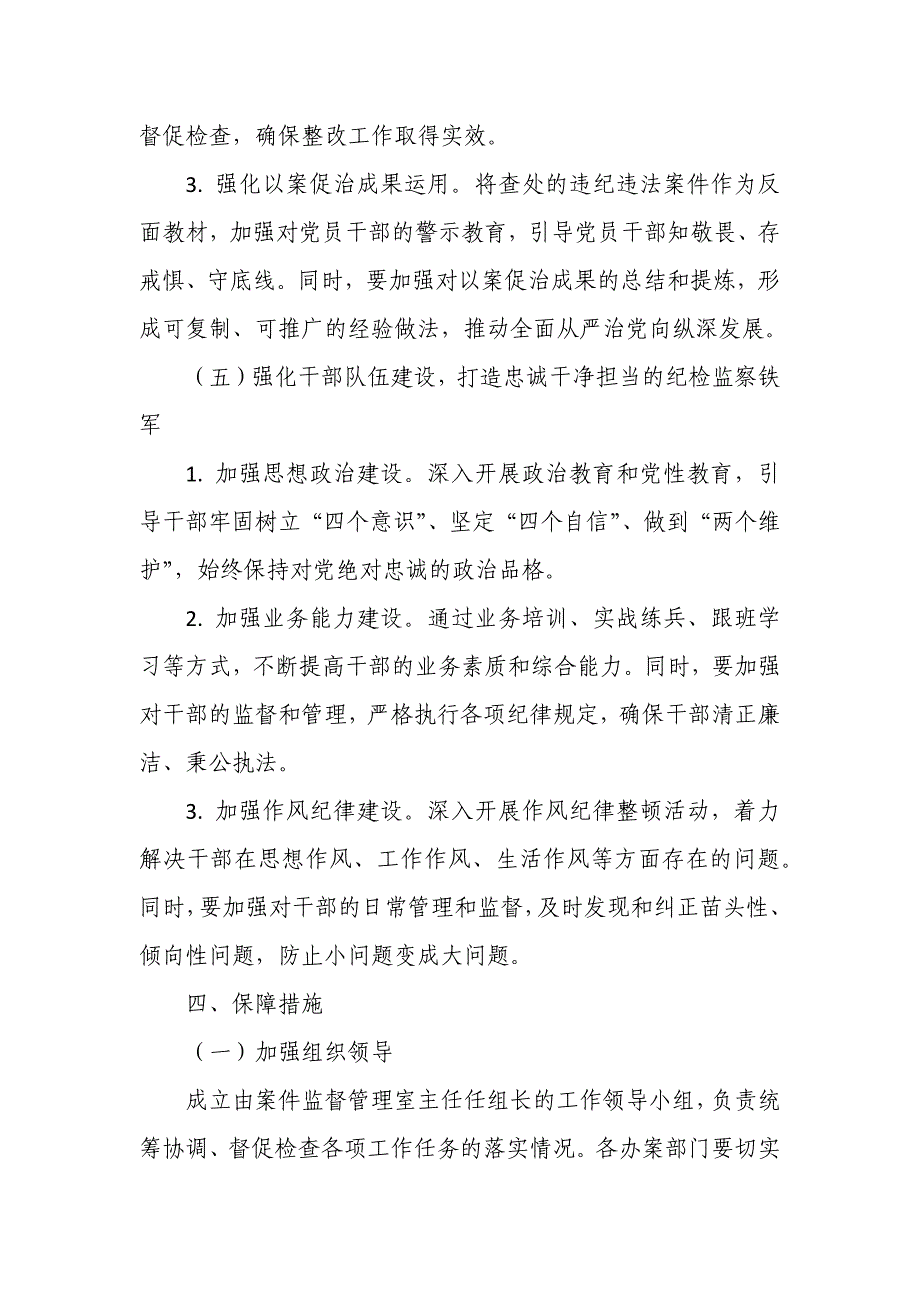 督促检查，确保整改工作取得实效。

3. 强化以案促治成果运用。将查处的违纪违法案件作为反面教材，加强对党员干部的警示教育，引导党员干部知敬畏、存戒惧、守底线。同时，要加强对以案促治成果的总结和提炼，形成可复制、可推广的经验做法，推动全面从严治党向纵深发展。

（五）强化干部队伍建设，打造忠诚干净担当的纪检监察铁军

1. 加强思想政治建设。深入开展政治教育和党性教育，引导干部牢固树立“四个意识”、坚定“四个自信”、做到“两个维护”，始终保持对党绝对忠诚的政治品格。

2. 加强业务能力建设。通过业务培训、实战练兵、跟班学习等方式，不断提高干部的业务素质和综合能力。同时，要加强对干部的监督和管理，严格执行各项纪律规定，确保干部清正廉洁、秉公执法。

3. 加强作风纪律建设。深入开展作风纪律整顿活动，着力解决干部在思想作风、工作作风、生活作风等方面存在的问题。同时，要加强对干部的日常管理和监督，及时发现和纠正苗头性、倾向性问题，防止小问题变成大问题。

四、保障措施

（一）加强组织领导

成立由案件监督管理室主任任组长的工作领导小组，负责统筹协调、督促检查各项工作任务的落实情况。各办案部门要切实